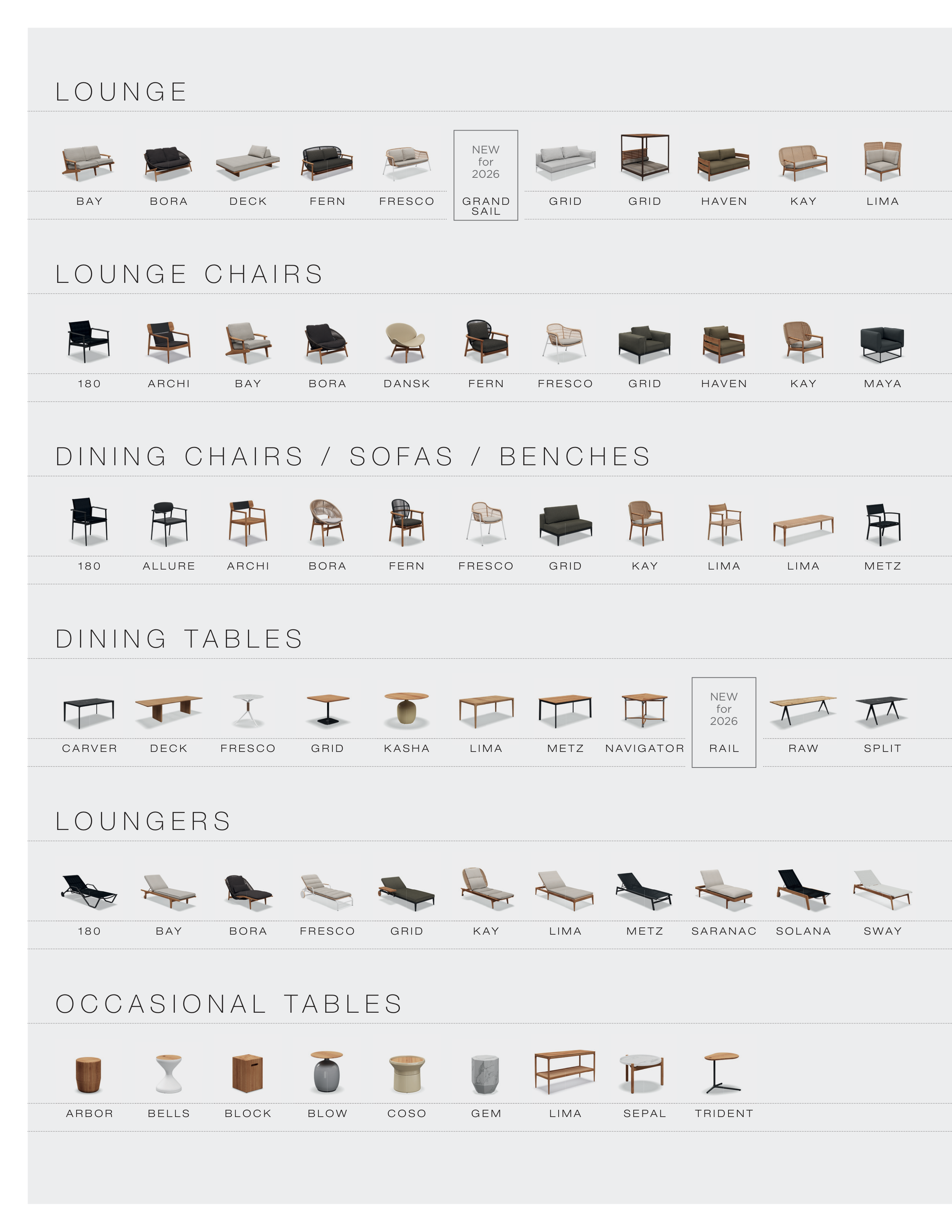 LOUNGE

BAY BORA DECK FERN FRESCO NEW for 2026 GRAND SAIL GRID GRID HAVEN KAY LIMA

LOUNGE CHAIRS

180 ARCHI BAY BORA DANSK FERN FRESCO GRID HAVEN KAY MAYA

DINING CHAIRS / SOFAS / BENCHES

180 ALLURE ARCHI BORA FERN FRESCO GRID KAY LIMA LIMA METZ

DINING TABLES

CARVER DECK FRESCO GRID KASHA LIMA METZ NAVIGATOR NEW for 2026 RAIL RAW SPLIT

LOUNGERS

180 BAY BORA FRESCO GRID KAY LIMA METZ SARANAC SOLANA SWAY

OCCASIONAL TABLES

ARBOR BELLS BLOCK BLOW COSO GEM LIMA SEPAL TRIDENT